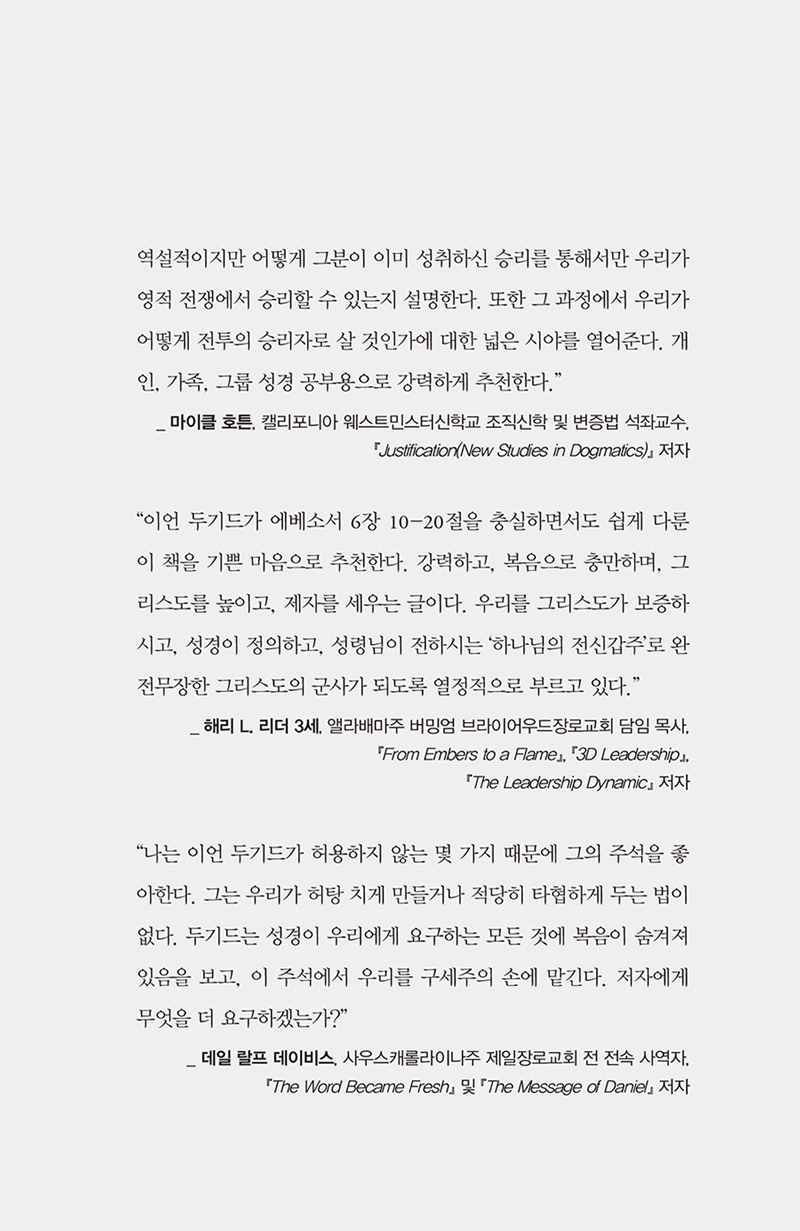 역설적이지만 어떻게 그분이 이미 성취하신 승리를 통해서만 우리가 영적 전쟁에서 승리할 수 있는지 설명한다. 또한 그 과정에서 우리가 어떻게 전투의 승리자로 살 것인가에 대한 넓은 시야를 열어준다. 개인, 가족, 그룹 성경 공부용으로 강력하게 추천한다.”

_ 마이클 호튼, 캘리포니아 웨스트민스터신학교 조직신학 및 변증법 석좌교수, 『Justification(New Studies in Dogmatics)』 저자

“이언 두기드가 에베소서 6장 10-20절을 충실하면서도 쉽게 다룬 이 책을 기쁜 마음으로 추천한다. 강력하고, 복음으로 충만하며, 그리스도를 높이고, 제자를 세우는 글이다. 우리를 그리스도가 보증하시고, 성경이 정의하고, 성령님이 전하시는 ‘하나님의 전신갑주’로 완전무장한 그리스도의 군사가 되도록 열정적으로 부르고 있다.”

_ 해리 L. 리더 3세, 앨라배마주 버밍엄 브라이어우드장로교회 담임 목사, 『From Embers to a Flame』, 『3D Leadership』, 『The Leadership Dynamic』 저자

“나는 이언 두기드가 허용하지 않는 몇 가지 때문에 그의 주석을 좋아한다. 그는 우리가 허탕 치게 만들거나 적당히 타협하게 두는 법이 없다. 두기드는 성경이 우리에게 요구하는 모든 것에 복음이 숨겨져 있음을 보고, 이 주석에서 우리를 구세주의 손에 맡긴다. 저자에게 무엇을 더 요구하겠는가?”

_ 데일 랄프 데이비스, 사우스캐롤라이나주 제일장로교회 전 전속 사역자, 『The Word Became Fresh』 및 『The Message of Daniel』 저자